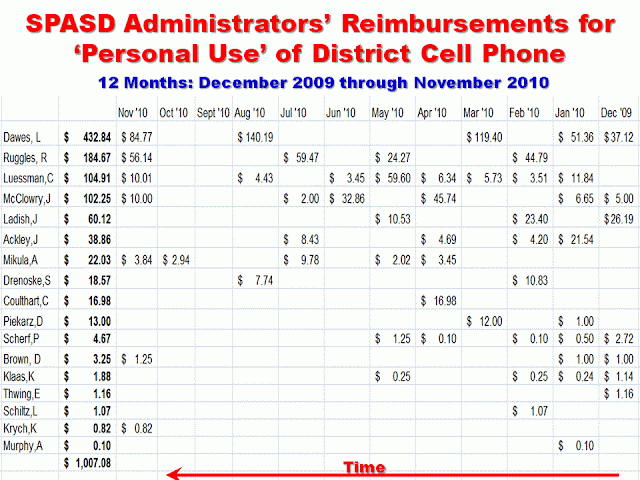 SPASD Administrators' Reimbursements for 'Personal Use' of District Cell Phone

12 Months: December 2009 through November 2010

| | | Nov '10 | Oct '10 | Sept '10 | Aug '10 | Jul '10 | Jun '10 | May '10 | Apr '10 | Mar '10 | Feb '10 | Jan '10 | Dec '09 |
|---|---|---|---|---|---|---|---|---|---|---|---|---|---|
| Dawes, L | $ 432.84 | $ 84.77 | | | $ 140.19 | | | | | $ 119.40 | | $ 51.36 | $ 37.12 |
| Ruggles, R | $ 184.67 | $ 56.14 | | | | $ 59.47 | | $ 24.27 | | | $ 44.79 | | |
| Luessman,C | $ 104.91 | $ 10.01 | | | $ 4.43 | | $ 3.45 | $ 59.60 | $ 6.34 | $ 5.73 | $ 3.51 | $ 11.84 | |
| McClowry,J | $ 102.25 | $ 10.00 | | | | $ 2.00 | $ 32.86 | | $ 45.74 | | | $ 6.65 | $ 5.00 |
| Ladish,J | $ 60.12 | | | | | | | $ 10.53 | | | $ 23.40 | | $ 26.19 |
| Ackley,J | $ 38.86 | | | | | $ 8.43 | | | $ 4.69 | | $ 4.20 | $ 21.54 | |
| Mikula,A | $ 22.03 | $ 3.84 | $ 2.94 | | | $ 9.78 | | $ 2.02 | $ 3.45 | | | | |
| Drenoske,S | $ 18.57 | | | | $ 7.74 | | | | | | $ 10.83 | | |
| Coulthart,C | $ 16.98 | | | | | | | | $ 16.98 | | | | |
| Piekarz,D | $ 13.00 | | | | | | | | | $ 12.00 | | $ 1.00 | |
| Scherf,P | $ 4.67 | | | | | | | $ 1.25 | $ 0.10 | | $ 0.10 | $ 0.50 | $ 2.72 |
| Brown, D | $ 3.25 | $ 1.25 | | | | | | | | | | $ 1.00 | $ 1.00 |
| Klaas,K | $ 1.88 | | | | | | | $ 0.25 | | | $ 0.25 | $ 0.24 | $ 1.14 |
| Thwing,E | $ 1.16 | | | | | | | | | | | | $ 1.16 |
| Schiltz,L | $ 1.07 | | | | | | | | | | $ 1.07 | | |
| Krych,K | $ 0.82 | $ 0.82 | | | | | | | | | | | |
| Murphy,A | $ 0.10 | | | | | | | | | | | $ 0.10 | |
| | $ 1,007.08 | | | | | | | | | | | | |

Time